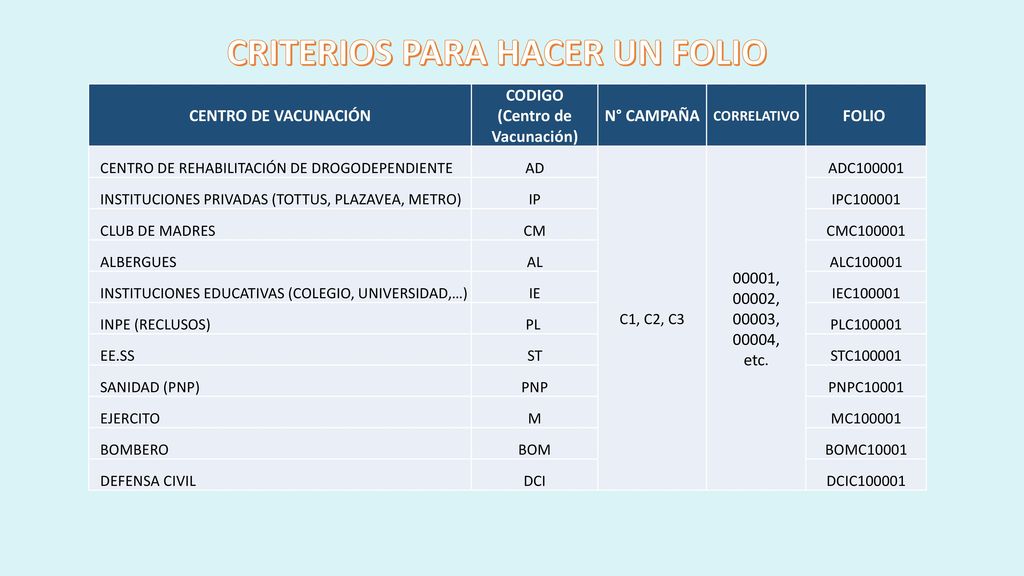 CRITERIOS PARA HACER UN FOLIO

| CENTRO DE VACUNACIÓN | CODIGO (Centro de Vacunación) | N° CAMPAÑA | CORRELATIVO | FOLIO |
|---|---|---|---|---|
| CENTRO DE REHABILITACIÓN DE DROGODEPENDIENTE | AD | C1, C2, C3 | 00001, 00002, 00003, 00004, etc. | ADC100001 |
| INSTITUCIONES PRIVADAS (TOTTUS, PLAZAVEA, METRO) | IP | | | IPC100001 |
| CLUB DE MADRES | CM | | | CMC100001 |
| ALBERGUES | AL | | | ALC100001 |
| INSTITUCIONES EDUCATIVAS (COLEGIO, UNIVERSIDAD,…) | IE | | | IEC100001 |
| INPE (RECLUSOS) | PL | | | PLC100001 |
| EE.SS | ST | | | STC100001 |
| SANIDAD (PNP) | PNP | | | PNPC10001 |
| EJERCITO | M | | | MC100001 |
| BOMBERO | BOM | | | BOMC10001 |
| DEFENSA CIVIL | DCI | | | DCIC100001 |